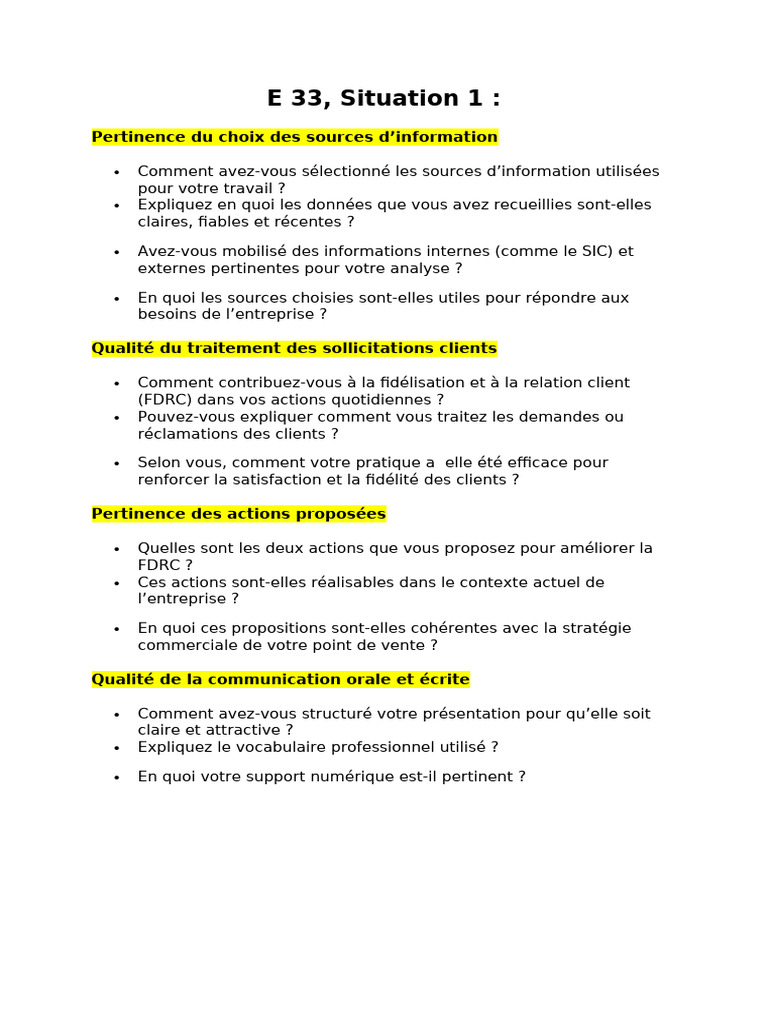 E 33, Situation 1 :

Pertinence du choix des sources d'information

• Comment avez-vous sélectionné les sources d'information utilisées pour votre travail ?
• Expliquez en quoi les données que vous avez recueillies sont-elles claires, fiables et récentes ?

• Avez-vous mobilisé des informations internes (comme le SIC) et externes pertinentes pour votre analyse ?

• En quoi les sources choisies sont-elles utiles pour répondre aux besoins de l'entreprise ?

Qualité du traitement des sollicitations clients

• Comment contribuez-vous à la fidélisation et à la relation client (FDRC) dans vos actions quotidiennes ?
• Pouvez-vous expliquer comment vous traitez les demandes ou réclamations des clients ?

• Selon vous, comment votre pratique a  elle été efficace pour renforcer la satisfaction et la fidélité des clients ?

Pertinence des actions proposées

• Quelles sont les deux actions que vous proposez pour améliorer la FDRC ?
• Ces actions sont-elles réalisables dans le contexte actuel de l'entreprise ?

• En quoi ces propositions sont-elles cohérentes avec la stratégie commerciale de votre point de vente ?

Qualité de la communication orale et écrite

• Comment avez-vous structuré votre présentation pour qu'elle soit claire et attractive ?
• Expliquez le vocabulaire professionnel utilisé ?

• En quoi votre support numérique est-il pertinent ?